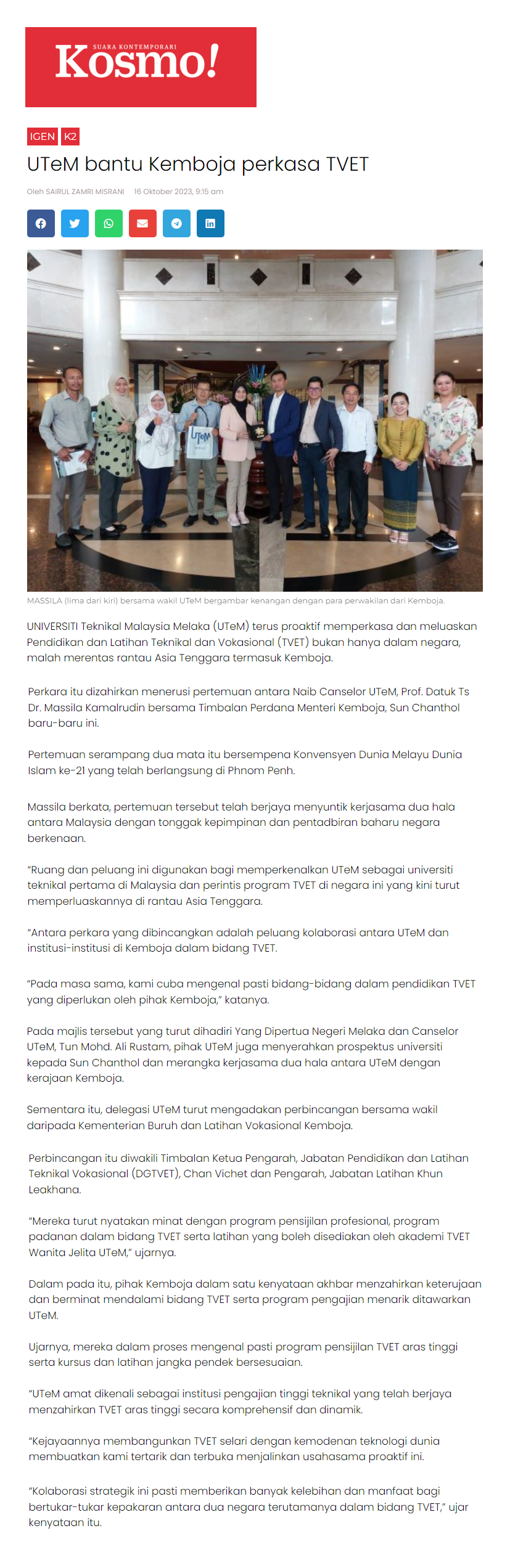 SUARA KONTEMPORARI
Kosmo!

IGEN K2

UTeM bantu Kemboja perkasa TVET

Oleh SAIRUL ZAMRI MISRANI 16 Oktober 2023, 9:15 am

UTeM

MASSILA (lima dari kiri) bersama wakil UTeM bergambar kenangan dengan para perwakilan dari Kemboja.

UNIVERSITI Teknikal Malaysia Melaka (UTeM) terus proaktif memperkasa dan meluaskan Pendidikan dan Latihan Teknikal dan Vokasional (TVET) bukan hanya dalam negara, malah merentas rantau Asia Tenggara termasuk Kemboja.

Perkara itu dizahirkan menerusi pertemuan antara Naib Canselor UTeM, Prof. Datuk Ts Dr. Massila Kamalrudin bersama Timbalan Perdana Menteri Kemboja, Sun Chanthol baru-baru ini.

Pertemuan serampang dua mata itu bersempena Konvensyen Dunia Melayu Dunia Islam ke-21 yang telah berlangsung di Phnom Penh.

Massila berkata, pertemuan tersebut telah berjaya menyuntik kerjasama dua hala antara Malaysia dengan tonggak kepimpinan dan pentadbiran baharu negara berkenaan.

"Ruang dan peluang ini digunakan bagi memperkenalkan UTeM sebagai universiti teknikal pertama di Malaysia dan perintis program TVET di negara ini yang kini turut memperluaskannya di rantau Asia Tenggara.

"Antara perkara yang dibincangkan adalah peluang kolaborasi antara UTeM dan institusi-institusi di Kemboja dalam bidang TVET.

"Pada masa sama, kami cuba mengenal pasti bidang-bidang dalam pendidikan TVET yang diperlukan oleh pihak Kemboja," katanya.

Pada majlis tersebut yang turut dihadiri Yang Dipertua Negeri Melaka dan Canselor UTeM, Tun Mohd. Ali Rustam, pihak UTeM juga menyerahkan prospektus universiti kepada Sun Chanthol dan merangka kerjasama dua hala antara UTeM dengan kerajaan Kemboja.

Sementara itu, delegasi UTeM turut mengadakan perbincangan bersama wakil daripada Kementerian Buruh dan Latihan Vokasional Kemboja.

Perbincangan itu diwakili Timbalan Ketua Pengarah, Jabatan Pendidikan dan Latihan Teknikal Vokasional (DGTVET), Chan Vichet dan Pengarah, Jabatan Latihan Khun Leakhana.

"Mereka turut nyatakan minat dengan program pensijilan profesional, program padanan dalam bidang TVET serta latihan yang boleh disediakan oleh akademi TVET Wanita Jelita UTeM," ujarnya.

Dalam pada itu, pihak Kemboja dalam satu kenyataan akhbar menzahirkan keterujaan dan berminat mendalami bidang TVET serta program pengajian menarik ditawarkan UTeM.

Ujarnya, mereka dalam proses mengenal pasti program pensijilan TVET aras tinggi serta kursus dan latihan jangka pendek bersesuaian.

"UTeM amat dikenali sebagai institusi pengajian tinggi teknikal yang telah berjaya menzahirkan TVET aras tinggi secara komprehensif dan dinamik.

"Kejayaannya membangunkan TVET selari dengan kemodenan teknologi dunia membuatkan kami tertarik dan terbuka menjalinkan usahasama proaktif ini.

"Kolaborasi strategik ini pasti memberikan banyak kelebihan dan manfaat bagi bertukar-tukar kepakaran antara dua negara terutamanya dalam bidang TVET," ujar kenyataan itu.